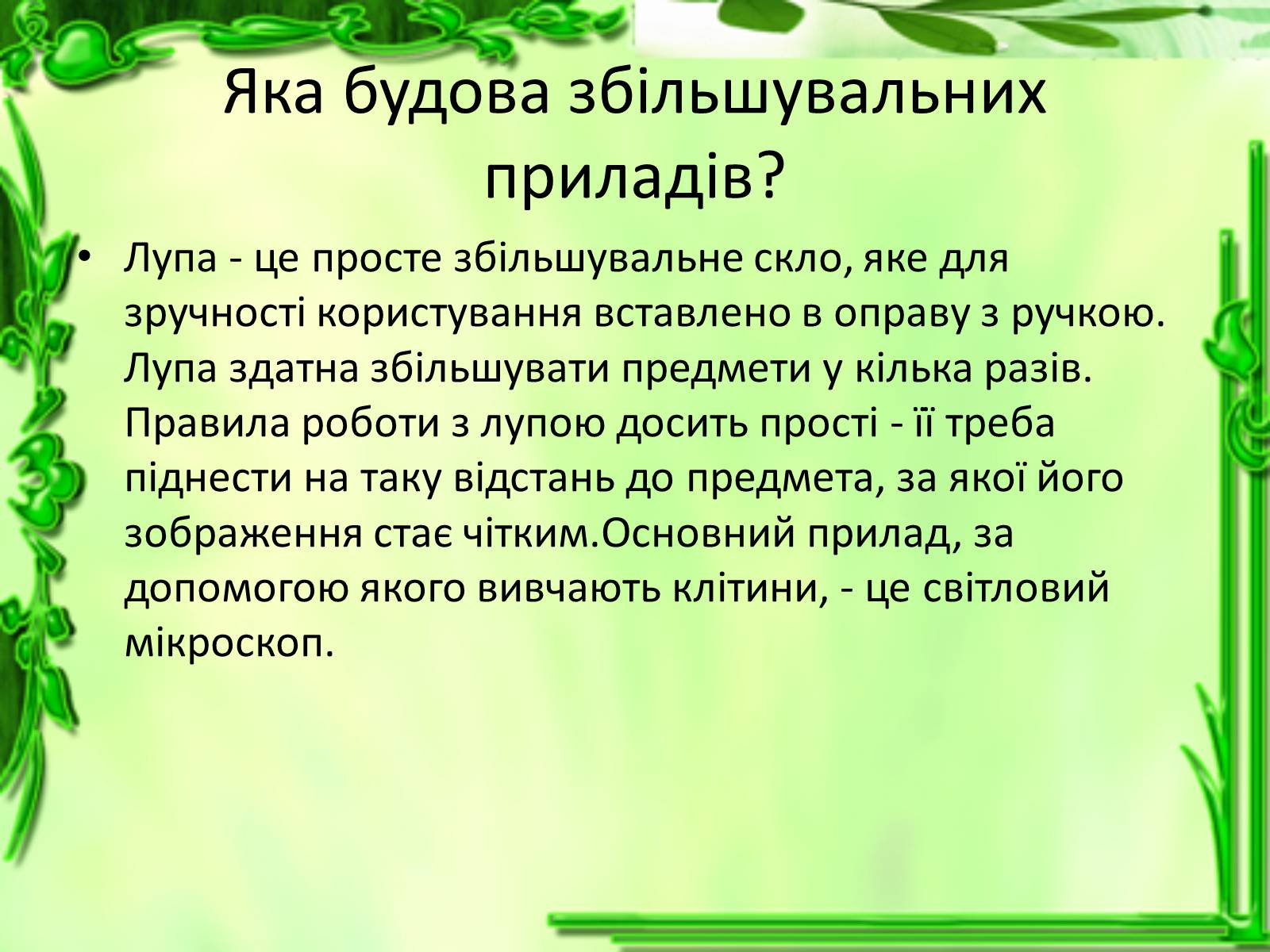 Яка будова збільшувальних приладів?

• Лупа - це просте збільшувальне скло, яке для зручності користування вставлено в оправу з ручкою. Лупа здатна збільшувати предмети у кілька разів. Правила роботи з лупою досить прості - її треба піднести на таку відстань до предмета, за якої його зображення стає чітким.Основний прилад, за допомогою якого вивчають клітини, - це світловий мікроскоп.